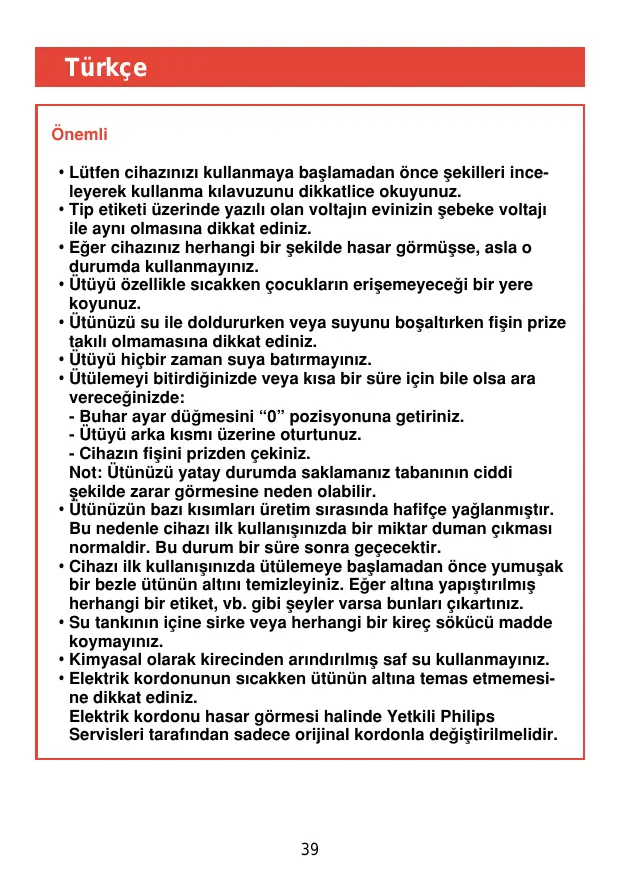 Türkçe

Önemli

• Lütfen cihazınızı kullanmaya başlamadan önce şekilleri inceleyerek kullanma kılavuzunu dikkatlice okuyunuz.
• Tip etiketi üzerinde yazılı olan voltajın evinizin şebeke voltajı ile aynı olmasına dikkat ediniz.
• Eğer cihazınız herhangi bir şekilde hasar görmüşse, asla o durumda kullanmayınız.
• Ütüyü özellikle sıcakken çocukların erişemeyeceği bir yere koyunuz.
• Ütünüzü su ile doldururken veya suyunu boşaltırken fişin prize takılı olmamasına dikkat ediniz.
• Ütüyü hiçbir zaman suya batırmayınız.
• Ütülemeyi bitirdiğinizde veya kısa bir süre için bile olsa ara vereceğinizde:
- Buhar ayar düğmesini “0” pozisyonuna getiriniz.
- Ütüyü arka kısmı üzerine oturtunuz.
- Cihazın fişini prizden çekiniz.
Not: Ütünüzü yatay durumda saklamanız tabanının ciddi şekilde zarar görmesine neden olabilir.
• Ütünüzün bazı kısımları üretim sırasında hafifçe yağlanmıştır. Bu nedenle cihazı ilk kullanışınızda bir miktar duman çıkması normaldir. Bu durum bir süre sonra geçecektir.
• Cihazı ilk kullanışınızda ütülemeye başlamadan önce yumuşak bir bezle ütünün altını temizleyiniz. Eğer altına yapıştırılmış herhangi bir etiket, vb. gibi şeyler varsa bunları çıkartınız.
• Su tankının içine sirke veya herhangi bir kireç sökücü madde koymayınız.
• Kimyasal olarak kirecinden arındırılmış saf su kullanmayınız.
• Elektrik kordonunun sıcakken ütünün altına temas etmemesine dikkat ediniz.
Elektrik kordonu hasar görmesi halinde Yetkili Philips Servisleri tarafından sadece orijinal kordonla değiştirilmelidir.

39